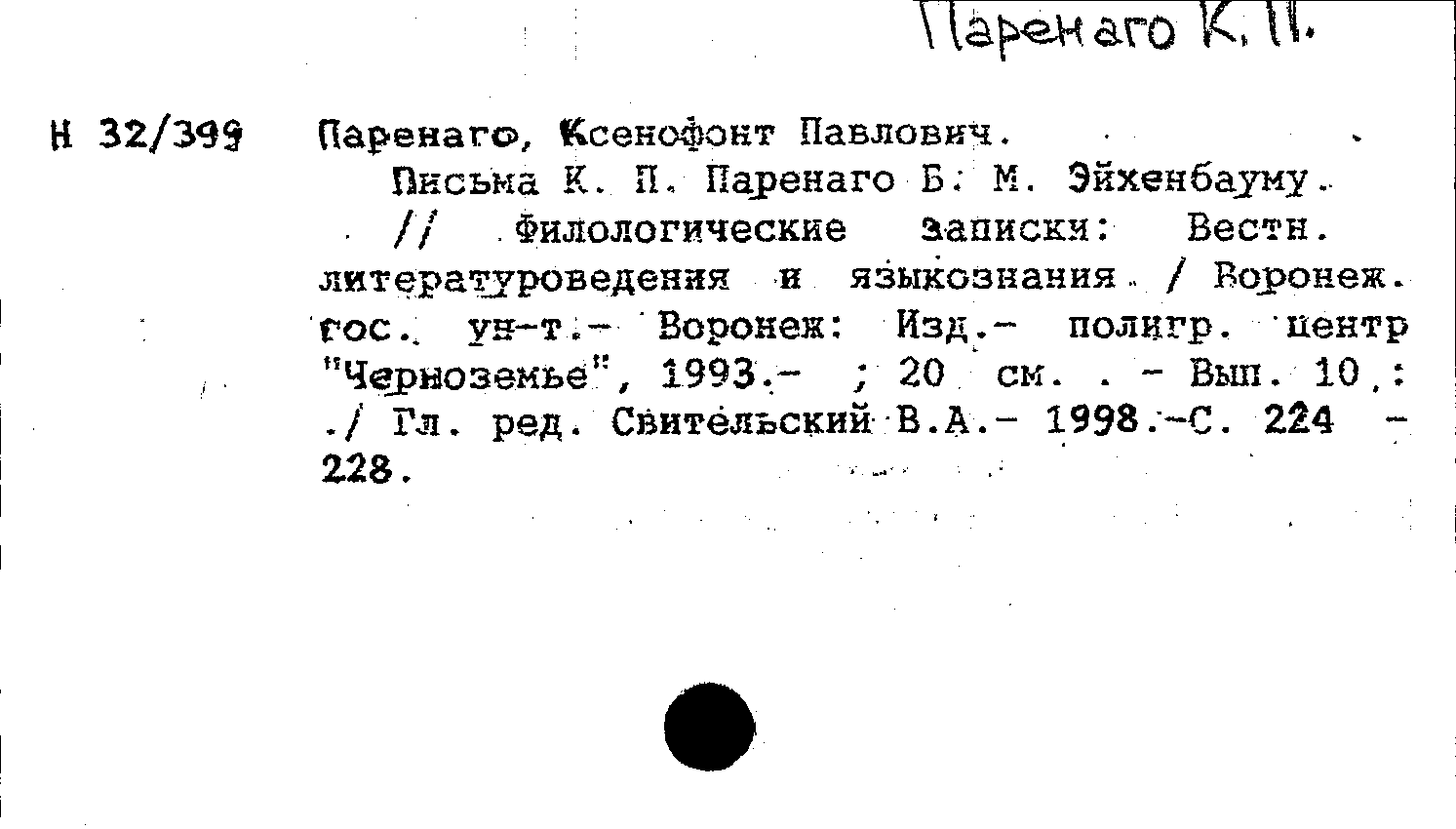 Паренаго К. П.

Н 32/399 Паренаго, Ксенофонт Павлович.

Письма К. П. Паренаго Б. М. Эйхенбауму. // Филологические записки: Вестн. литературоведения и языкознания / Воронеж. гос. ун-т.- Воронеж: Изд.- полигр. центр "Черноземье", 1993.- ; 20 см. . - Вып. 10 : ./ Гл. ред. Свительский В.А.- 1998.-С. 224 - 228.